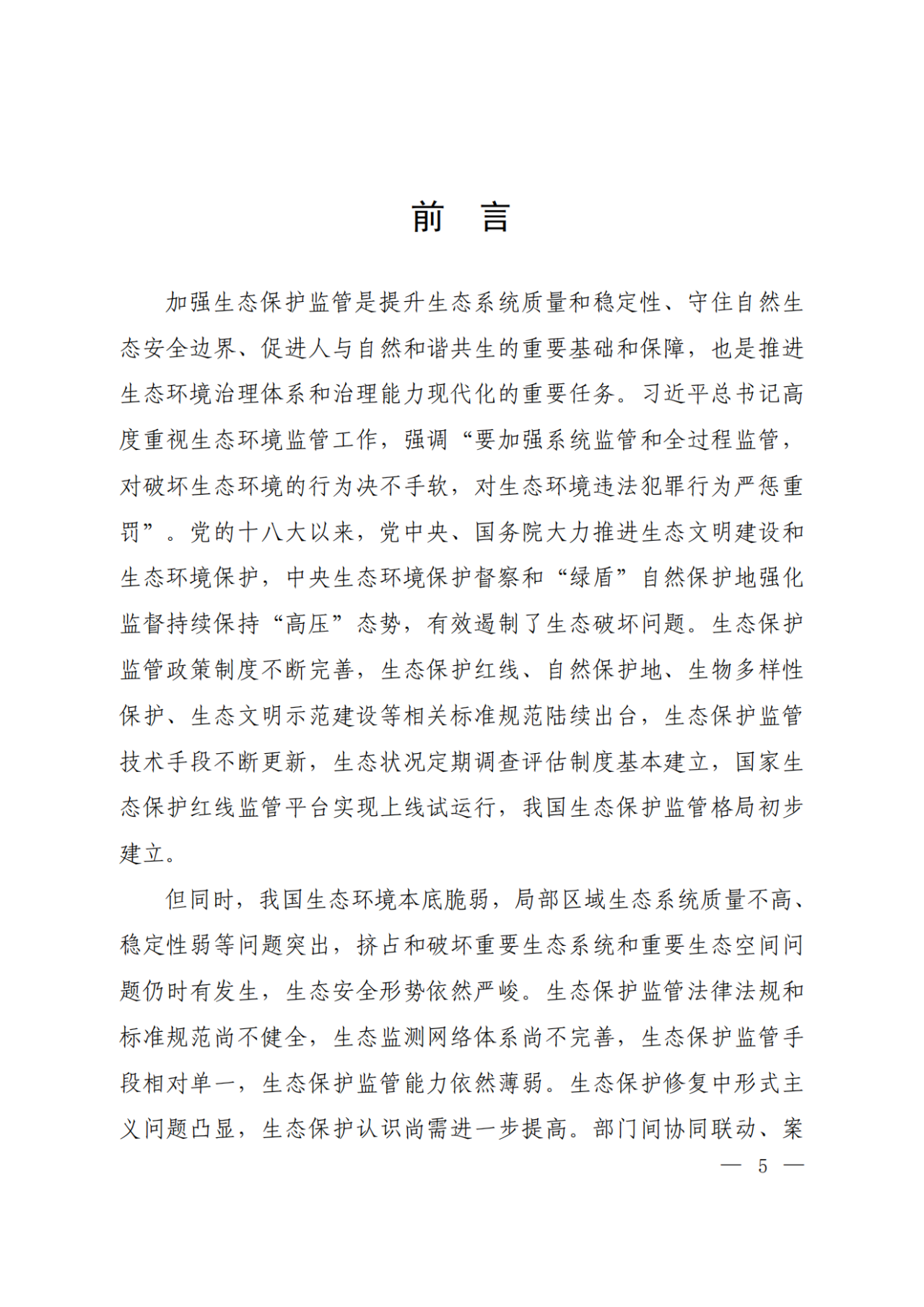 前　言

加强生态保护监管是提升生态系统质量和稳定性、守住自然生态安全边界、促进人与自然和谐共生的重要基础和保障，也是推进生态环境治理体系和治理能力现代化的重要任务。习近平总书记高度重视生态环境监管工作，强调“要加强系统监管和全过程监管，对破坏生态环境的行为决不手软，对生态环境违法犯罪行为严惩重罚”。党的十八大以来，党中央、国务院大力推进生态文明建设和生态环境保护，中央生态环境保护督察和“绿盾”自然保护地强化监督持续保持“高压”态势，有效遏制了生态破坏问题。生态保护监管政策制度不断完善，生态保护红线、自然保护地、生物多样性保护、生态文明示范建设等相关标准规范陆续出台，生态保护监管技术手段不断更新，生态状况定期调查评估制度基本建立，国家生态保护红线监管平台实现上线试运行，我国生态保护监管格局初步建立。

但同时，我国生态环境本底脆弱，局部区域生态系统质量不高、稳定性弱等问题突出，挤占和破坏重要生态系统和重要生态空间问题仍时有发生，生态安全形势依然严峻。生态保护监管法律法规和标准规范尚不健全，生态监测网络体系尚不完善，生态保护监管手段相对单一，生态保护监管能力依然薄弱。生态保护修复中形式主义问题凸显，生态保护认识尚需进一步提高。部门间协同联动、案

— 5 —